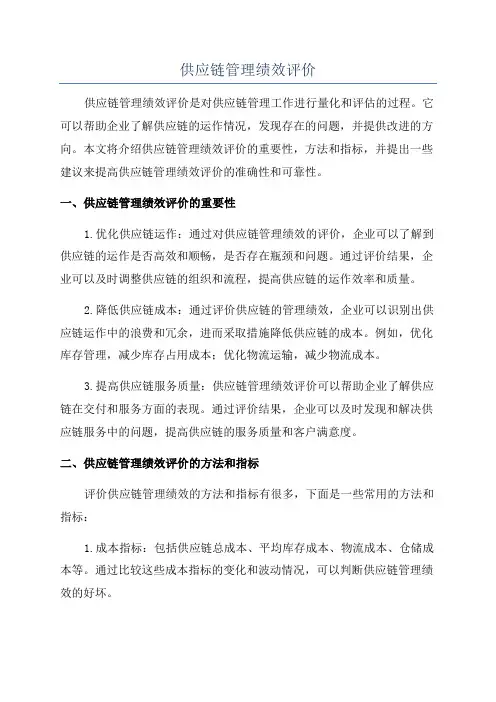 供应链管理绩效评价

供应链管理绩效评价是对供应链管理工作进行量化和评估的过程。它可以帮助企业了解供应链的运作情况，发现存在的问题，并提供改进的方向。本文将介绍供应链管理绩效评价的重要性，方法和指标，并提出一些建议来提高供应链管理绩效评价的准确性和可靠性。

一、供应链管理绩效评价的重要性

1.优化供应链运作：通过对供应链管理绩效的评价，企业可以了解到供应链的运作是否高效和顺畅，是否存在瓶颈和问题。通过评价结果，企业可以及时调整供应链的组织和流程，提高供应链的运作效率和质量。

2.降低供应链成本：通过评价供应链的管理绩效，企业可以识别出供应链运作中的浪费和冗余，进而采取措施降低供应链的成本。例如，优化库存管理，减少库存占用成本；优化物流运输，减少物流成本。

3.提高供应链服务质量：供应链管理绩效评价可以帮助企业了解供应链在交付和服务方面的表现。通过评价结果，企业可以及时发现和解决供应链服务中的问题，提高供应链的服务质量和客户满意度。

二、供应链管理绩效评价的方法和指标

评价供应链管理绩效的方法和指标有很多，下面是一些常用的方法和指标：

1.成本指标：包括供应链总成本、平均库存成本、物流成本、仓储成本等。通过比较这些成本指标的变化和波动情况，可以判断供应链管理绩效的好坏。